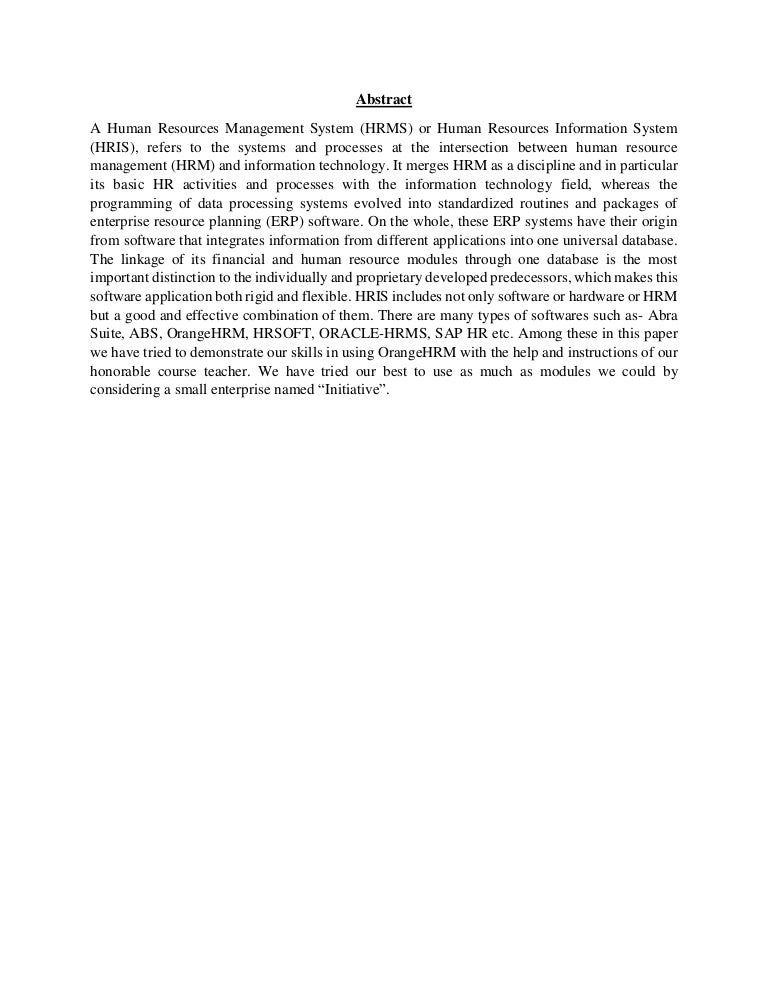 Abstract

A Human Resources Management System (HRMS) or Human Resources Information System (HRIS), refers to the systems and processes at the intersection between human resource management (HRM) and information technology. It merges HRM as a discipline and in particular its basic HR activities and processes with the information technology field, whereas the programming of data processing systems evolved into standardized routines and packages of enterprise resource planning (ERP) software. On the whole, these ERP systems have their origin from software that integrates information from different applications into one universal database. The linkage of its financial and human resource modules through one database is the most important distinction to the individually and proprietary developed predecessors, which makes this software application both rigid and flexible. HRIS includes not only software or hardware or HRM but a good and effective combination of them. There are many types of softwares such as- Abra Suite, ABS, OrangeHRM, HRSOFT, ORACLE-HRMS, SAP HR etc. Among these in this paper we have tried to demonstrate our skills in using OrangeHRM with the help and instructions of our honorable course teacher. We have tried our best to use as much as modules we could by considering a small enterprise named “Initiative”.